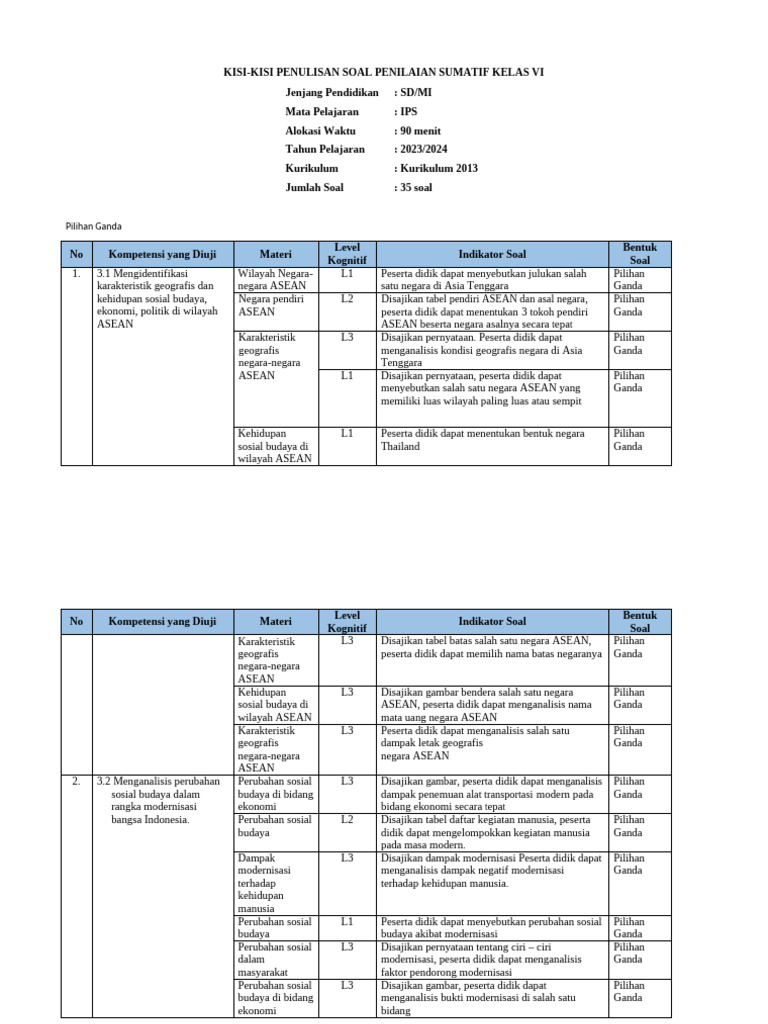 KISI-KISI PENULISAN SOAL PENILAIAN SUMATIF KELAS VI

Jenjang Pendidikan : SD/MI
Mata Pelajaran : IPS
Alokasi Waktu : 90 menit
Tahun Pelajaran : 2023/2024
Kurikulum : Kurikulum 2013
Jumlah Soal : 35 soal

Pilihan Ganda

| No | Kompetensi yang Diuji | Materi | Level Kognitif | Indikator Soal | Bentuk Soal |
|---|---|---|---|---|---|
| 1. | 3.1 Mengidentifikasi karakteristik geografis dan kehidupan sosial budaya, ekonomi, politik di wilayah ASEAN | Wilayah Negara-negara ASEAN | L1 | Peserta didik dapat menyebutkan julukan salah satu negara di Asia Tenggara | Pilihan Ganda |
| | | Negara pendiri ASEAN | L2 | Disajikan tabel pendiri ASEAN dan asal negara, peserta didik dapat menentukan 3 tokoh pendiri ASEAN beserta negara asalnya secara tepat | Pilihan Ganda |
| | | Karakteristik geografis negara-negara ASEAN | L3 | Disajikan pernyataan. Peserta didik dapat menganalisis kondisi geografis negara di Asia Tenggara | Pilihan Ganda |
| | | | L1 | Disajikan pernyataan, peserta didik dapat menyebutkan salah satu negara ASEAN yang memiliki luas wilayah paling luas atau sempit | Pilihan Ganda |
| | | Kehidupan sosial budaya di wilayah ASEAN | L1 | Peserta didik dapat menentukan bentuk negara Thailand | Pilihan Ganda |

| No | Kompetensi yang Diuji | Materi | Level Kognitif | Indikator Soal | Bentuk Soal |
|---|---|---|---|---|---|
| | | Karakteristik geografis negara-negara ASEAN | L3 | Disajikan tabel batas salah satu negara ASEAN, peserta didik dapat memilih nama batas negaranya | Pilihan Ganda |
| | | Kehidupan sosial budaya di wilayah ASEAN | L3 | Disajikan gambar bendera salah satu negara ASEAN, peserta didik dapat menganalisis nama mata uang negara ASEAN | Pilihan Ganda |
| | | Karakteristik geografis negara-negara ASEAN | L3 | Peserta didik dapat menganalisis salah satu dampak letak geografis negara ASEAN | Pilihan Ganda |
| 2. | 3.2 Menganalisis perubahan sosial budaya dalam rangka modernisasi bangsa Indonesia. | Perubahan sosial budaya di bidang ekonomi | L3 | Disajikan gambar, peserta didik dapat menganalisis dampak penemuan alat transportasi modern pada bidang ekonomi secara tepat | Pilihan Ganda |
| | | Perubahan sosial budaya | L2 | Disajikan tabel daftar kegiatan manusia, peserta didik dapat mengelompokkan kegiatan manusia pada masa modern. | Pilihan Ganda |
| | | Dampak modernisasi terhadap kehidupan manusia | L3 | Disajikan dampak modernisasi Peserta didik dapat menganalisis dampak negatif modernisasi terhadap kehidupan manusia. | Pilihan Ganda |
| | | Perubahan sosial budaya | L1 | Peserta didik dapat menyebutkan perubahan sosial budaya akibat modernisasi | Pilihan Ganda |
| | | Perubahan sosial dalam masyarakat | L3 | Disajikan pernyataan tentang ciri – ciri modernisasi, peserta didik dapat menganalisis faktor pendorong modernisasi | Pilihan Ganda |
| | | Perubahan sosial budaya di bidang ekonomi | L3 | Disajikan gambar, peserta didik dapat menganalisis bukti modernisasi di salah satu bidang | Pilihan Ganda |